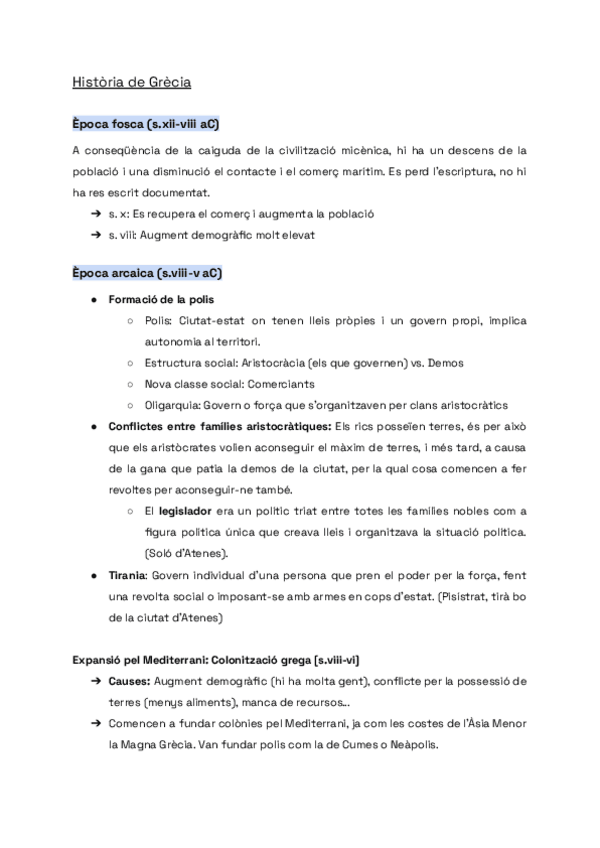 Història de Grècia

Època fosca (s.xii-viii aC)

A conseqüència de la caiguda de la civilització micènica, hi ha un descens de la població i una disminució el contacte i el comerç marítim. Es perd l'escriptura, no hi ha res escrit documentat.

➔ s. x: Es recupera el comerç i augmenta la població
➔ s. viii: Augment demogràfic molt elevat

Època arcaica (s.viii-v aC)

● Formació de la polis
○ Polis: Ciutat-estat on tenen lleis pròpies i un govern propi, implica autonomia al territori.
○ Estructura social: Aristocràcia (els que governen) vs. Demos
○ Nova classe social: Comerciants
○ Oligarquia: Govern o força que s'organitzaven per clans aristocràtics
● Conflictes entre famílies aristocràtiques: Els rics posseïen terres, és per això que els aristòcrates volien aconseguir el màxim de terres, i més tard, a causa de la gana que patia la demos de la ciutat, per la qual cosa comencen a fer revoltes per aconseguir-ne també.
○ El legislador era un polític triat entre totes les famílies nobles com a figura política única que creava lleis i organitzava la situació política. (Soló d'Atenes).
● Tirania: Govern individual d'una persona que pren el poder per la força, fent una revolta social o imposant-se amb armes en cops d'estat. (Pisístrat, tirà bo de la ciutat d'Atenes)

Expansió pel Mediterrani: Colonització grega (s.viii-vi)

➔ Causes: Augment demogràfic (hi ha molta gent), conflicte per la possessió de terres (menys aliments), manca de recursos...
➔ Comencen a fundar colònies pel Mediterrani, ja com les costes de l'Àsia Menor la Magna Grècia. Van fundar polis com la de Cumes o Neàpolis.